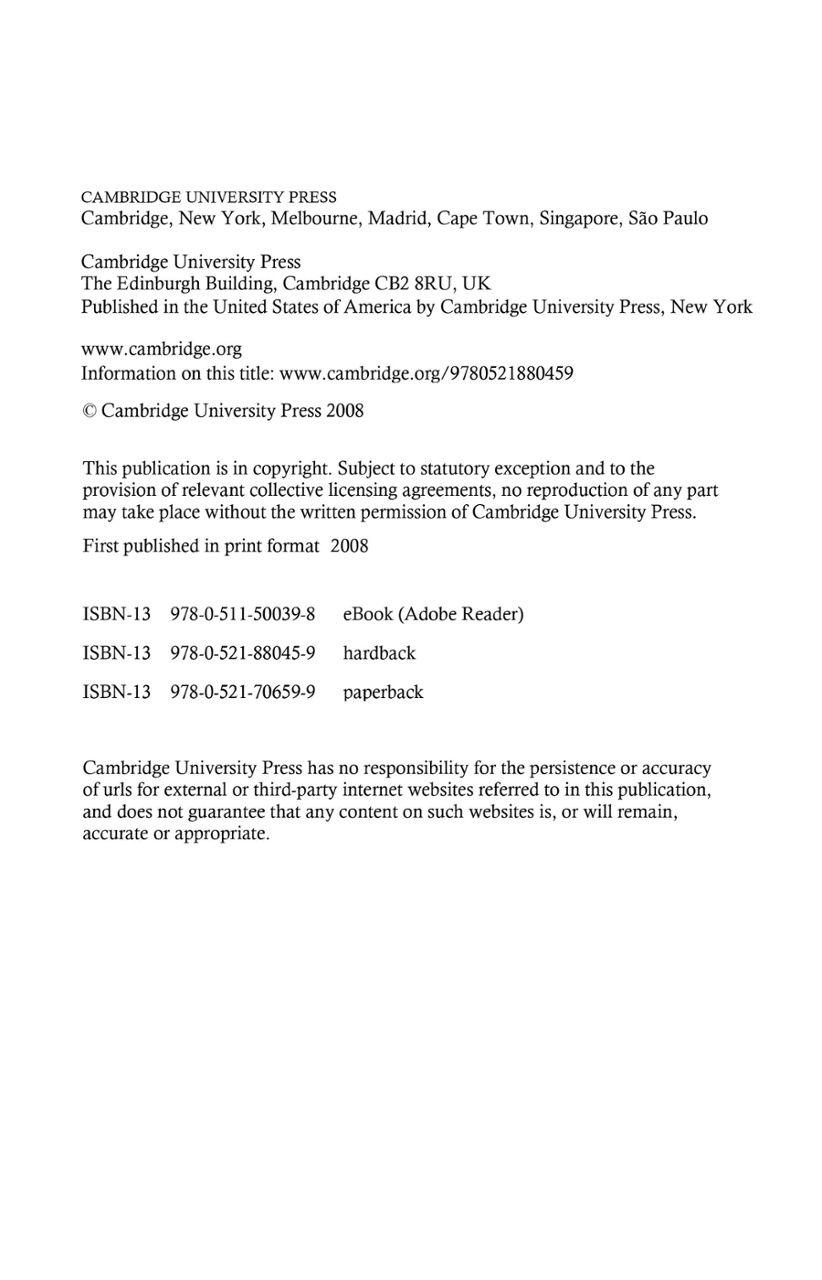 CAMBRIDGE UNIVERSITY PRESS
Cambridge, New York, Melbourne, Madrid, Cape Town, Singapore, São Paulo

Cambridge University Press
The Edinburgh Building, Cambridge CB2 8RU, UK
Published in the United States of America by Cambridge University Press, New York

www.cambridge.org
Information on this title: www.cambridge.org/9780521880459

© Cambridge University Press 2008

This publication is in copyright. Subject to statutory exception and to the provision of relevant collective licensing agreements, no reproduction of any part may take place without the written permission of Cambridge University Press.

First published in print format 2008

ISBN-13 978-0-511-50039-8 eBook (Adobe Reader)

ISBN-13 978-0-521-88045-9 hardback

ISBN-13 978-0-521-70659-9 paperback

Cambridge University Press has no responsibility for the persistence or accuracy of urls for external or third-party internet websites referred to in this publication, and does not guarantee that any content on such websites is, or will remain, accurate or appropriate.